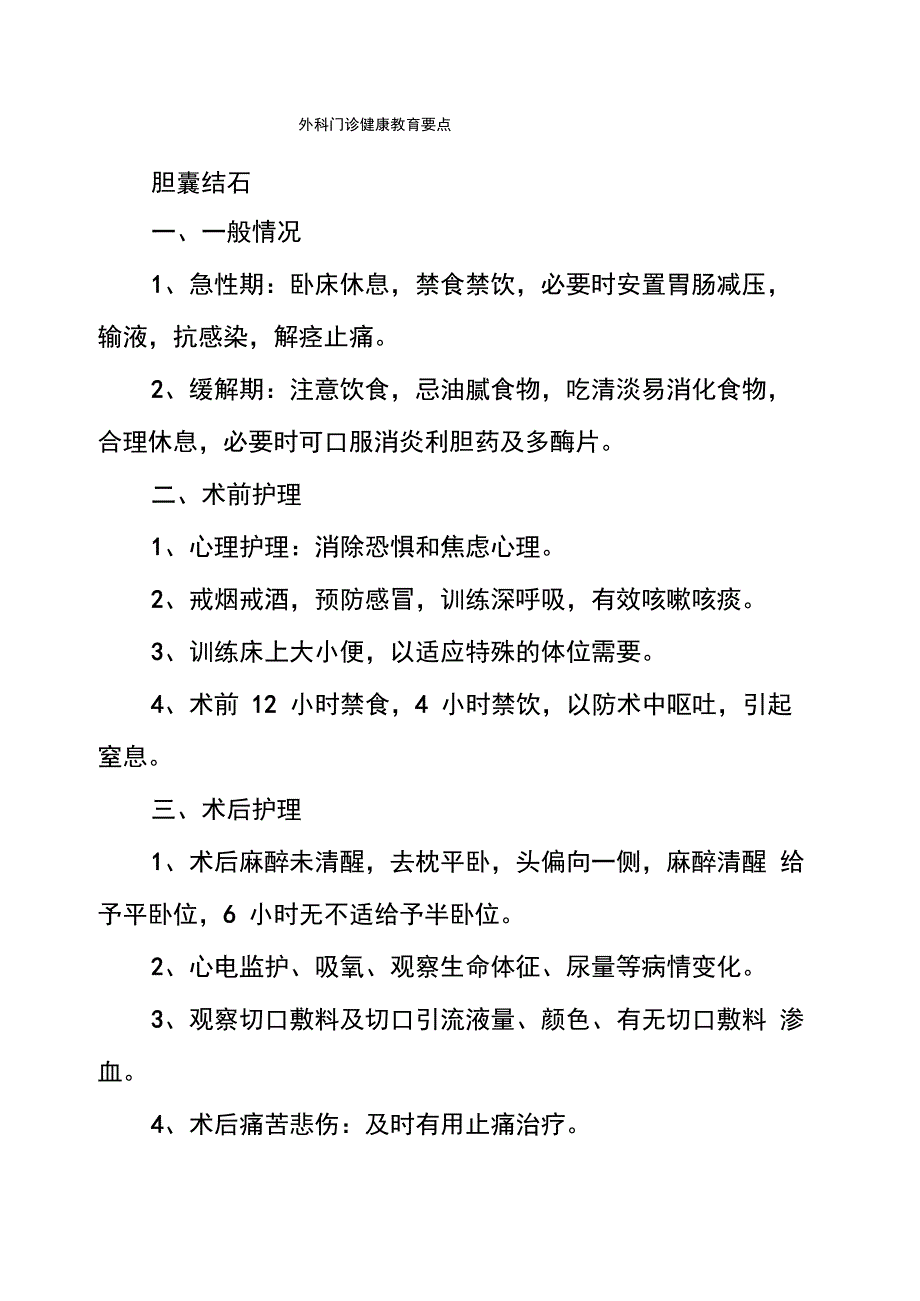 外科门诊健康教育要点

胆囊结石

一、一般情况

1、急性期：卧床休息，禁食禁饮，必要时安置胃肠减压，输液，抗感染，解痉止痛。

2、缓解期：注意饮食，忌油腻食物，吃清淡易消化食物，合理休息，必要时可口服消炎利胆药及多酶片。

二、术前护理

1、心理护理：消除恐惧和焦虑心理。

2、戒烟戒酒，预防感冒，训练深呼吸，有效咳嗽咳痰。

3、训练床上大小便，以适应特殊的体位需要。

4、术前 12 小时禁食，4 小时禁饮，以防术中呕吐，引起窒息。

三、术后护理

1、术后麻醉未清醒，去枕平卧，头偏向一侧，麻醉清醒 给予平卧位，6 小时无不适给予半卧位。

2、心电监护、吸氧、观察生命体征、尿量等病情变化。

3、观察切口敷料及切口引流液量、颜色、有无切口敷料 渗血。

4、术后痛苦悲伤：及时有用止痛治疗。